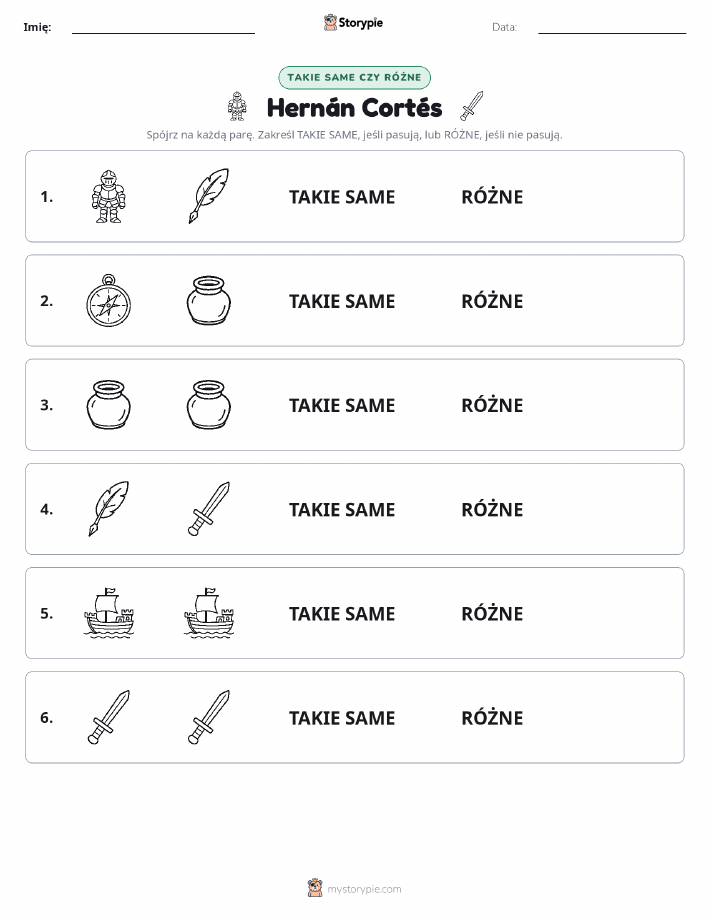 Imię: Storypie Data:

TAKIE SAME CZY RÓŻNE

Hernán Cortés

Spójrz na każdą parę. Zakreśl TAKIE SAME, jeśli pasują, lub RÓŻNE, jeśli nie pasują.

1. TAKIE SAME RÓŻNE

2. TAKIE SAME RÓŻNE

3. TAKIE SAME RÓŻNE

4. TAKIE SAME RÓŻNE

5. TAKIE SAME RÓŻNE

6. TAKIE SAME RÓŻNE

mystorypie.com